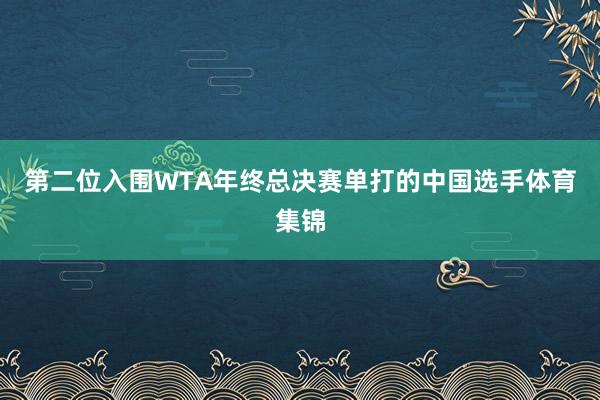 第二位入围WTA年终总决赛单打的中国选手体育集锦